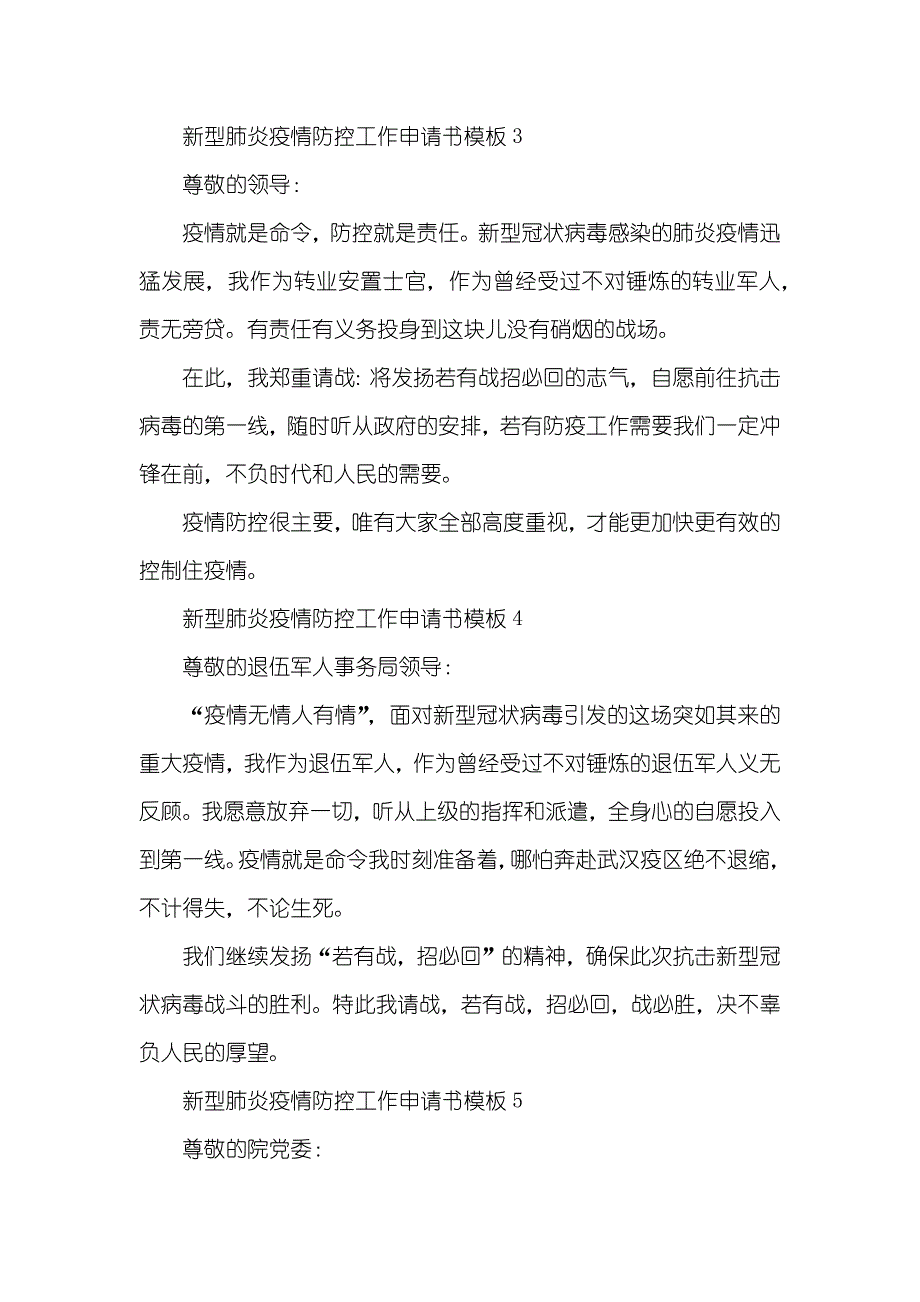 新型肺炎疫情防控工作申请书模板 3

尊敬的领导：

疫情就是命令，防控就是责任。新型冠状病毒感染的肺炎疫情迅猛发展，我作为转业安置士官，作为曾经受过不对锤炼的转业军人，责无旁贷。有责任有义务投身到这块儿没有硝烟的战场。

在此，我郑重请战：将发扬若有战招必回的志气，自愿前往抗击病毒的第一线，随时听从政府的安排，若有防疫工作需要我们一定冲锋在前，不负时代和人民的需要。

疫情防控很主要，唯有大家全部高度重视，才能更加快更有效的控制住疫情。

新型肺炎疫情防控工作申请书模板 4

尊敬的退伍军人事务局领导：

“疫情无情人有情”，面对新型冠状病毒引发的这场突如其来的重大疫情，我作为退伍军人，作为曾经受过不对锤炼的退伍军人义无反顾。我愿意放弃一切，听从上级的指挥和派遣，全身心的自愿投入到第一线。疫情就是命令我时刻准备着，哪怕奔赴武汉疫区绝不退缩，不计得失，不论生死。

我们继续发扬“若有战，招必回”的精神，确保此次抗击新型冠状病毒战斗的胜利。特此我请战，若有战，招必回，战必胜，决不辜负人民的厚望。

新型肺炎疫情防控工作申请书模板 5

尊敬的院党委：